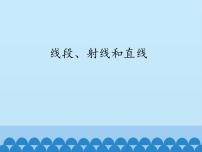 线段、射线和直线